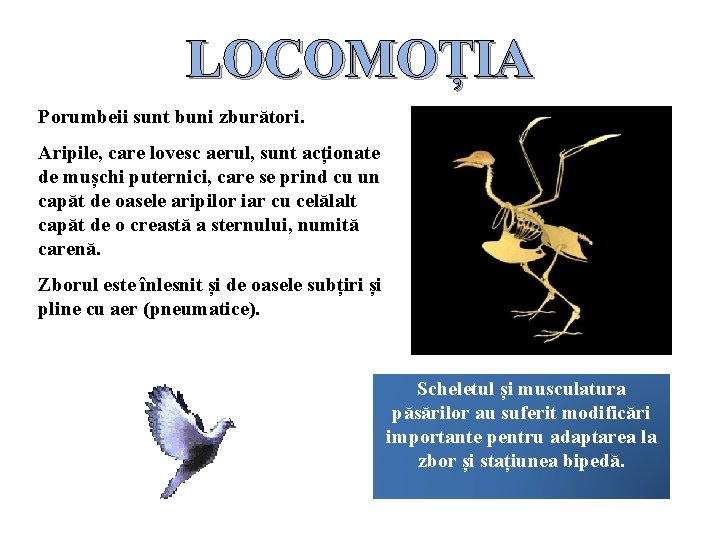 LOCOMOȚIA

Porumbeii sunt buni zburători.

Aripile, care lovesc aerul, sunt acționate de mușchi puternici, care se prind cu un capăt de oasele aripilor iar cu celălalt capăt de o creastă a sternului, numită carenă.

Zborul este înlesnit și de oasele subțiri și pline cu aer (pneumatice).

Scheletul și musculatura păsărilor au suferit modificări importante pentru adaptarea la zbor și stațiunea bipedă.